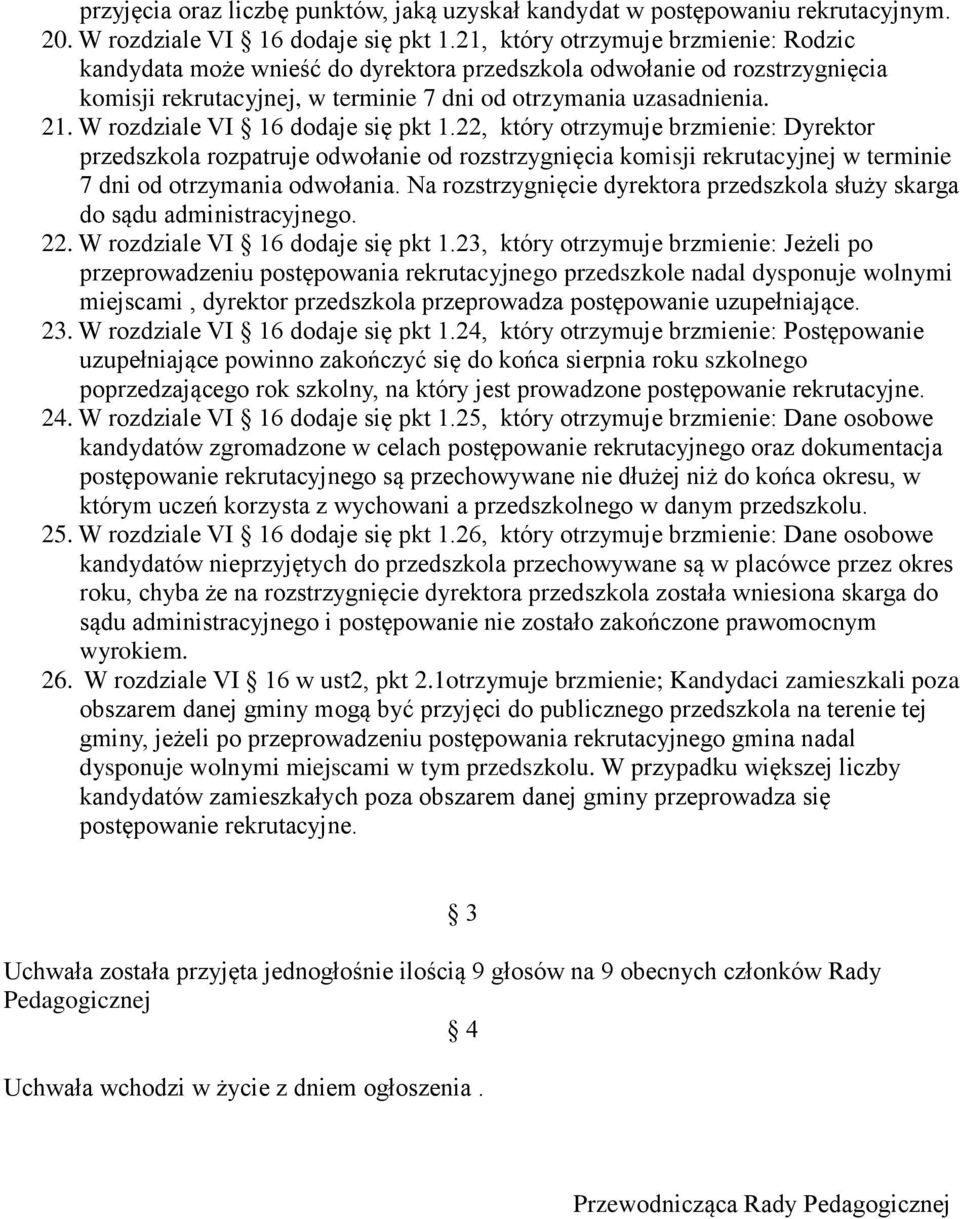 przyjęcia oraz liczbę punktów, jaką uzyskał kandydat w postępowaniu rekrutacyjnym.
20. W rozdziale VI § 16 dodaje się pkt 1.21, który otrzymuje brzmienie: Rodzic kandydata może wnieść do dyrektora przedszkola odwołanie od rozstrzygnięcia komisji rekrutacyjnej, w terminie 7 dni od otrzymania uzasadnienia.
21. W rozdziale VI § 16 dodaje się pkt 1.22, który otrzymuje brzmienie: Dyrektor przedszkola rozpatruje odwołanie od rozstrzygnięcia komisji rekrutacyjnej w terminie 7 dni od otrzymania odwołania. Na rozstrzygnięcie dyrektora przedszkola służy skarga do sądu administracyjnego.
22. W rozdziale VI § 16 dodaje się pkt 1.23, który otrzymuje brzmienie: Jeżeli po przeprowadzeniu postępowania rekrutacyjnego przedszkole nadal dysponuje wolnymi miejscami , dyrektor przedszkola przeprowadza postępowanie uzupełniające.
23. W rozdziale VI § 16 dodaje się pkt 1.24, który otrzymuje brzmienie: Postępowanie uzupełniające powinno zakończyć się do końca sierpnia roku szkolnego poprzedzającego rok szkolny, na który jest prowadzone postępowanie rekrutacyjne.
24. W rozdziale VI § 16 dodaje się pkt 1.25, który otrzymuje brzmienie: Dane osobowe kandydatów zgromadzone w celach postępowanie rekrutacyjnego oraz dokumentacja postępowanie rekrutacyjnego są przechowywane nie dłużej niż do końca okresu, w którym uczeń korzysta z wychowani a przedszkolnego w danym przedszkolu.
25. W rozdziale VI § 16 dodaje się pkt 1.26, który otrzymuje brzmienie: Dane osobowe kandydatów nieprzyjętych do przedszkola przechowywane są w placówce przez okres roku, chyba że na rozstrzygnięcie dyrektora przedszkola została wniesiona skarga do sądu administracyjnego i postępowanie nie zostało zakończone prawomocnym wyrokiem.
26. W rozdziale VI § 16 w ust2, pkt 2.1otrzymuje brzmienie; Kandydaci zamieszkali poza obszarem danej gminy mogą być przyjęci do publicznego przedszkola na terenie tej gminy, jeżeli po przeprowadzeniu postępowania rekrutacyjnego gmina nadal dysponuje wolnymi miejscami w tym przedszkolu. W przypadku większej liczby kandydatów zamieszkałych poza obszarem danej gminy przeprowadza się postępowanie rekrutacyjne.

§ 3

Uchwała została przyjęta jednogłośnie ilością 9 głosów na 9 obecnych członków Rady Pedagogicznej

§ 4

Uchwała wchodzi w życie z dniem ogłoszenia .

Przewodnicząca Rady Pedagogicznej